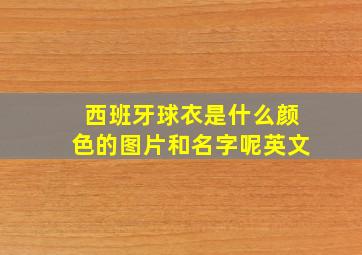 西班牙球衣是什么颜色的图片和名字呢英文